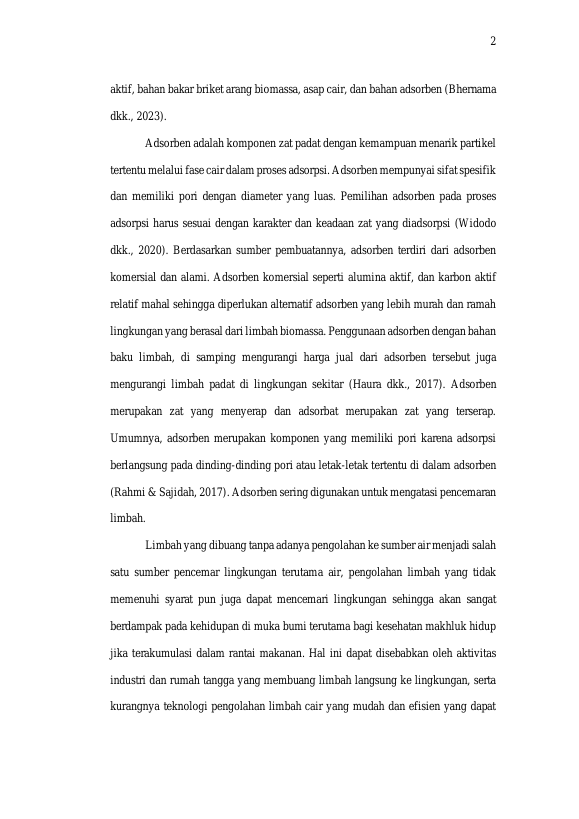 2

aktif, bahan bakar briket arang biomassa, asap cair, dan bahan adsorben (Bhernama dkk., 2023).

Adsorben adalah komponen zat padat dengan kemampuan menarik partikel tertentu melalui fase cair dalam proses adsorpsi. Adsorben mempunyai sifat spesifik dan memiliki pori dengan diameter yang luas. Pemilihan adsorben pada proses adsorpsi harus sesuai dengan karakter dan keadaan zat yang diadsorpsi (Widodo dkk., 2020). Berdasarkan sumber pembuatannya, adsorben terdiri dari adsorben komersial dan alami. Adsorben komersial seperti alumina aktif, dan karbon aktif relatif mahal sehingga diperlukan alternatif adsorben yang lebih murah dan ramah lingkungan yang berasal dari limbah biomassa. Penggunaan adsorben dengan bahan baku limbah, di samping mengurangi harga jual dari adsorben tersebut juga mengurangi limbah padat di lingkungan sekitar (Haura dkk., 2017). Adsorben merupakan zat yang menyerap dan adsorbat merupakan zat yang terserap. Umumnya, adsorben merupakan komponen yang memiliki pori karena adsorpsi berlangsung pada dinding-dinding pori atau letak-letak tertentu di dalam adsorben (Rahmi & Sajidah, 2017). Adsorben sering digunakan untuk mengatasi pencemaran limbah.

Limbah yang dibuang tanpa adanya pengolahan ke sumber air menjadi salah satu sumber pencemar lingkungan terutama air, pengolahan limbah yang tidak memenuhi syarat pun juga dapat mencemari lingkungan sehingga akan sangat berdampak pada kehidupan di muka bumi terutama bagi kesehatan makhluk hidup jika terakumulasi dalam rantai makanan. Hal ini dapat disebabkan oleh aktivitas industri dan rumah tangga yang membuang limbah langsung ke lingkungan, serta kurangnya teknologi pengolahan limbah cair yang mudah dan efisien yang dapat